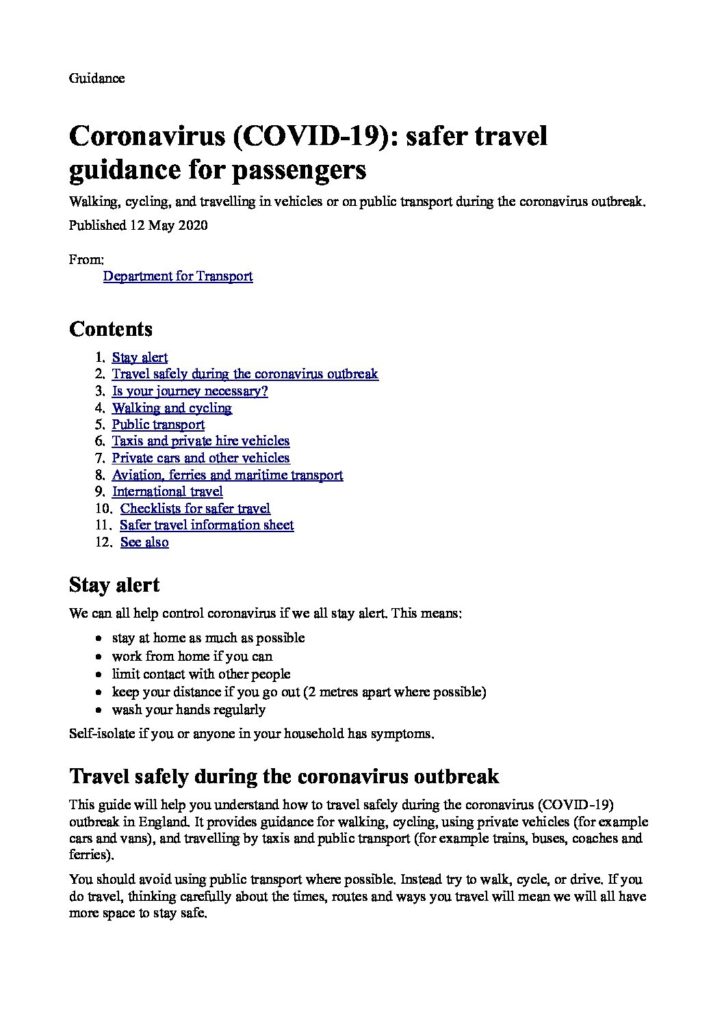 Guidance

Coronavirus (COVID-19): safer travel guidance for passengers

Walking, cycling, and travelling in vehicles or on public transport during the coronavirus outbreak.

Published 12 May 2020

From:
Department for Transport

Contents

1. Stay alert
2. Travel safely during the coronavirus outbreak
3. Is your journey necessary?
4. Walking and cycling
5. Public transport
6. Taxis and private hire vehicles
7. Private cars and other vehicles
8. Aviation, ferries and maritime transport
9. International travel
10. Checklists for safer travel
11. Safer travel information sheet
12. See also

Stay alert

We can all help control coronavirus if we all stay alert. This means:

• stay at home as much as possible
• work from home if you can
• limit contact with other people
• keep your distance if you go out (2 metres apart where possible)
• wash your hands regularly

Self-isolate if you or anyone in your household has symptoms.

Travel safely during the coronavirus outbreak

This guide will help you understand how to travel safely during the coronavirus (COVID-19) outbreak in England. It provides guidance for walking, cycling, using private vehicles (for example cars and vans), and travelling by taxis and public transport (for example trains, buses, coaches and ferries).

You should avoid using public transport where possible. Instead try to walk, cycle, or drive. If you do travel, thinking carefully about the times, routes and ways you travel will mean we will all have more space to stay safe.